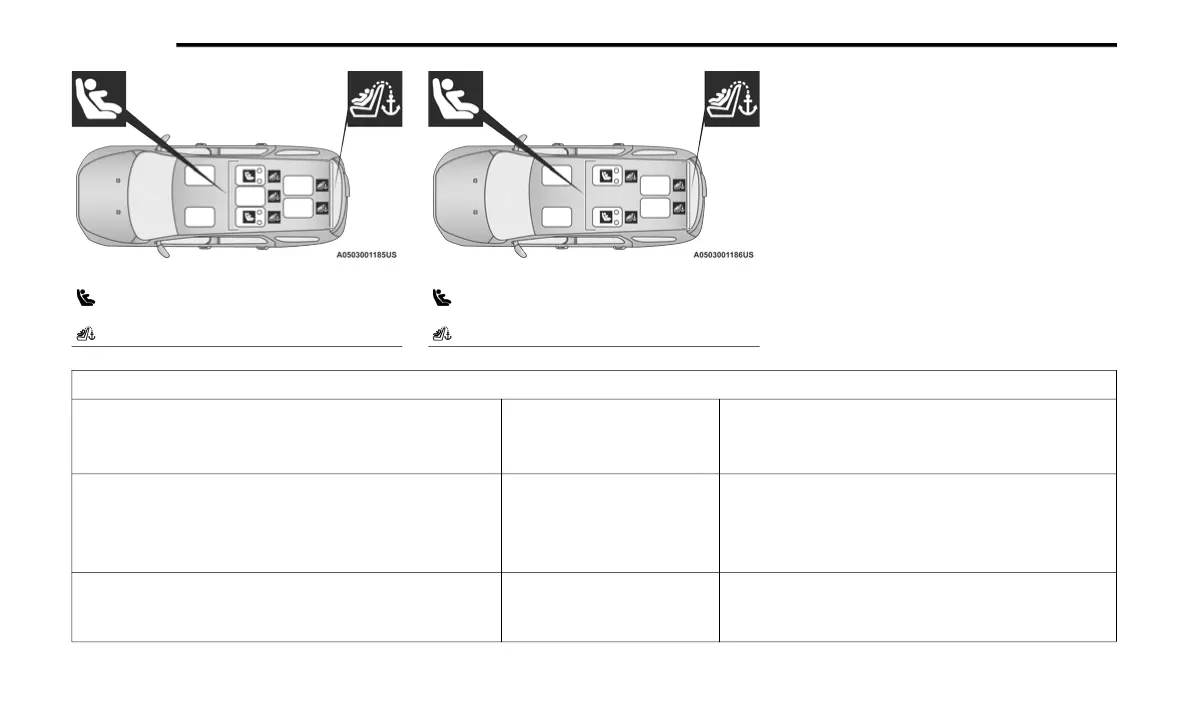 A0503001185US

A0503001186US